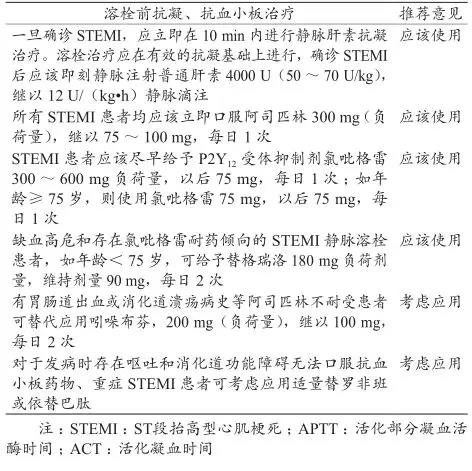 | 溶栓前抗凝、抗血小板治疗 | 推荐意见 |
|---|---|
| 一旦确诊 STEMI，应立即在 10 min 内进行静脉肝素抗凝治疗。溶栓治疗应在有效的抗凝基础上进行，确诊 STEMI 后应该即刻静脉注射普通肝素 4000 U（50 ～ 70 U/kg），继以 12 U/（kg•h）静脉滴注 | 应该使用 |
| 所有 STEMI 患者均应该立即口服阿司匹林 300 mg（负荷量），继以 75 ～ 100 mg，每日 1 次 | 应该使用 |
| STEMI 患者应该尽早给予 $P2Y_{12}$ 受体抑制剂氯吡格雷 300 ～ 600 mg 负荷量，以后 75 mg，每日 1 次；如年龄≥ 75 岁，则使用氯吡格雷 75 mg，以后 75 mg，每日 1 次 | 应该使用 |
| 缺血高危和存在氯吡格雷耐药倾向的 STEMI 静脉溶栓患者，如年龄＜ 75 岁，可给予替格瑞洛 180 mg 负荷剂量，维持剂量 90 mg，每日 2 次 | 应该使用 |
| 有胃肠道出血或消化道溃疡病史等阿司匹林不耐受患者可替代应用吲哚布芬，200 mg（负荷量），继以 100 mg，每日 2 次 | 考虑应用 |
| 对于发病时存在呕吐和消化道功能障碍无法口服抗血小板药物、重症 STEMI 患者可考虑应用适量替罗非班或依替巴肽 | 考虑应用 |

注：STEMI：ST段抬高型心肌梗死；APTT：活化部分凝血活酶时间；ACT：活化凝血时间